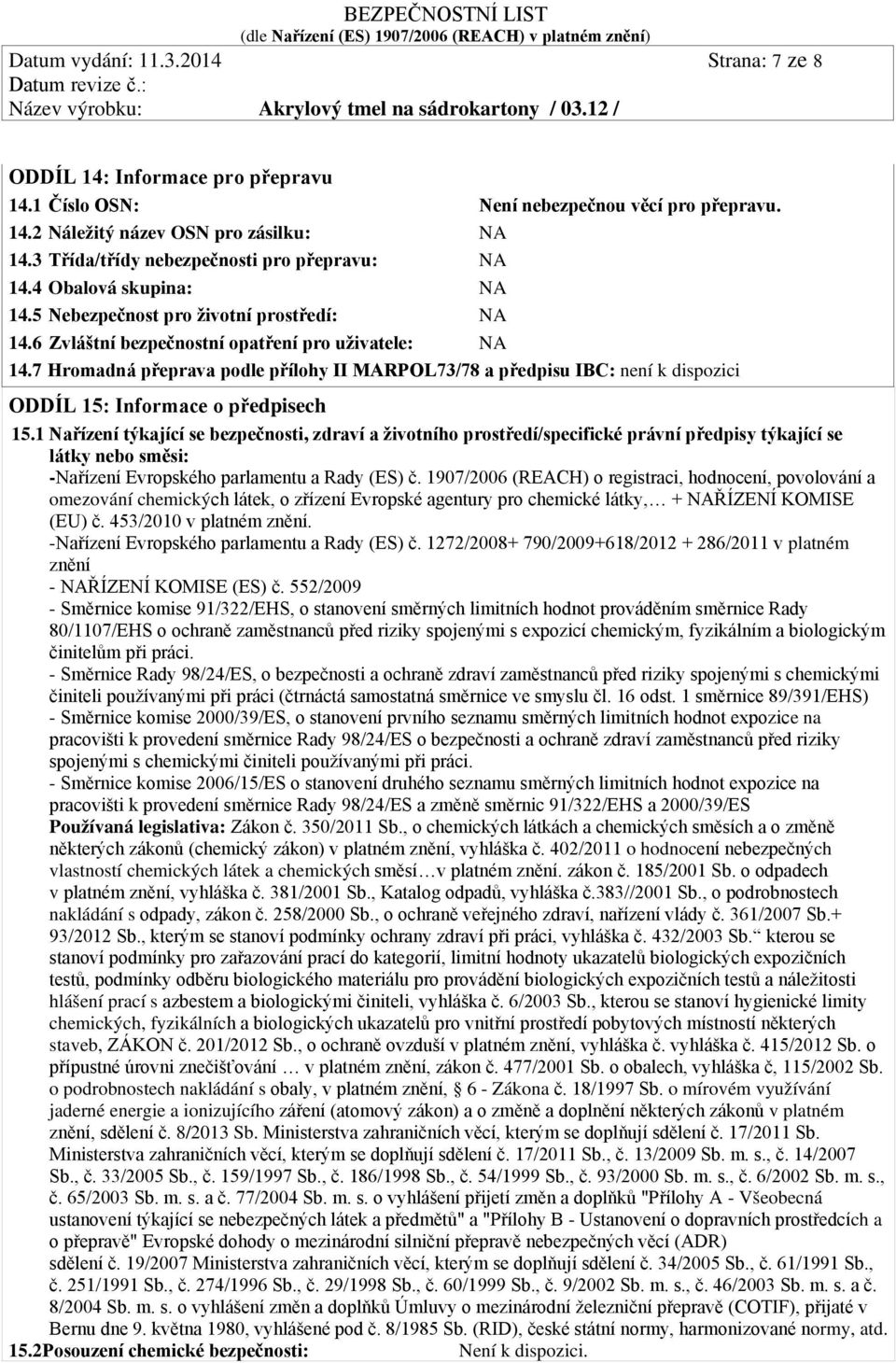 BEZPEČNOSTNÍ LIST
(dle Nařízení (ES) 1907/2006 (REACH) v platném znění)

Datum vydání: 11.3.2014 Strana: 7 ze 8
Datum revize č.:
Název výrobku: Akrylový tmel na sádrokartony / 03.12 /

ODDÍL 14: Informace pro přepravu
14.1 Číslo OSN: Není nebezpečnou věcí pro přepravu.
14.2 Náležitý název OSN pro zásilku: NA
14.3 Třída/třídy nebezpečnosti pro přepravu: NA
14.4 Obalová skupina: NA
14.5 Nebezpečnost pro životní prostředí: NA
14.6 Zvláštní bezpečnostní opatření pro uživatele: NA
14.7 Hromadná přeprava podle přílohy II MARPOL73/78 a předpisu IBC: není k dispozici

ODDÍL 15: Informace o předpisech
15.1 Nařízení týkající se bezpečnosti, zdraví a životního prostředí/specifické právní předpisy týkající se látky nebo směsi:
-Nařízení Evropského parlamentu a Rady (ES) č. 1907/2006 (REACH) o registraci, hodnocení, povolování a omezování chemických látek, o zřízení Evropské agentury pro chemické látky,… + NAŘÍZENÍ KOMISE (EU) č. 453/2010 v platném znění.
-Nařízení Evropského parlamentu a Rady (ES) č. 1272/2008+ 790/2009+618/2012 + 286/2011 v platném znění
- NAŘÍZENÍ KOMISE (ES) č. 552/2009
- Směrnice komise 91/322/EHS, o stanovení směrných limitních hodnot prováděním směrnice Rady 80/1107/EHS o ochraně zaměstnanců před riziky spojenými s expozicí chemickým, fyzikálním a biologickým činitelům při práci.
- Směrnice Rady 98/24/ES, o bezpečnosti a ochraně zdraví zaměstnanců před riziky spojenými s chemickými činiteli používanými při práci (čtrnáctá samostatná směrnice ve smyslu čl. 16 odst. 1 směrnice 89/391/EHS)
- Směrnice komise 2000/39/ES, o stanovení prvního seznamu směrných limitních hodnot expozice na pracovišti k provedení směrnice Rady 98/24/ES o bezpečnosti a ochraně zdraví zaměstnanců před riziky spojenými s chemickými činiteli používanými při práci.
- Směrnice komise 2006/15/ES o stanovení druhého seznamu směrných limitních hodnot expozice na pracovišti k provedení směrnice Rady 98/24/ES a změně směrnic 91/322/EHS a 2000/39/ES
Používaná legislativa: Zákon č. 350/2011 Sb., o chemických látkách a chemických směsích a o změně některých zákonů (chemický zákon) v platném znění, vyhláška č. 402/2011 o hodnocení nebezpečných vlastností chemických látek a chemických směsí…v platném znění. zákon č. 185/2001 Sb. o odpadech v platném znění, vyhláška č. 381/2001 Sb., Katalog odpadů, vyhláška č.383//2001 Sb., o podrobnostech nakládání s odpady, zákon č. 258/2000 Sb., o ochraně veřejného zdraví, nařízení vlády č. 361/2007 Sb.+ 93/2012 Sb., kterým se stanoví podmínky ochrany zdraví při práci, vyhláška č. 432/2003 Sb.“ kterou se stanoví podmínky pro zařazování prací do kategorií, limitní hodnoty ukazatelů biologických expozičních testů, podmínky odběru biologického materiálu pro provádění biologických expozičních testů a náležitosti hlášení prací s azbestem a biologickými činiteli, vyhláška č. 6/2003 Sb., kterou se stanoví hygienické limity chemických, fyzikálních a biologických ukazatelů pro vnitřní prostředí pobytových místností některých staveb, ZÁKON č. 201/2012 Sb., o ochraně ovzduší v platném znění, vyhláška č. vyhláška č. 415/2012 Sb. o přípustné úrovni znečišťování … v platném znění, zákon č. 477/2001 Sb. o obalech, vyhláška č, 115/2002 Sb. o podrobnostech nakládání s obaly, v platném znění, § 6 - Zákona č. 18/1997 Sb. o mírovém využívání jaderné energie a ionizujícího záření (atomový zákon) a o změně a doplnění některých zákonů v platném znění, sdělení č. 8/2013 Sb. Ministerstva zahraničních věcí, kterým se doplňují sdělení č. 17/2011 Sb. Ministerstva zahraničních věcí, kterým se doplňují sdělení č. 17/2011 Sb., č. 13/2009 Sb. m. s., č. 14/2007 Sb., č. 33/2005 Sb., č. 159/1997 Sb., č. 186/1998 Sb., č. 54/1999 Sb., č. 93/2000 Sb. m. s., č. 6/2002 Sb. m. s., č. 65/2003 Sb. m. s. a č. 77/2004 Sb. m. s. o vyhlášení přijetí změn a doplňků "Přílohy A - Všeobecná ustanovení týkající se nebezpečných látek a předmětů" a "Přílohy B - Ustanovení o dopravních prostředcích a o přepravě" Evropské dohody o mezinárodní silniční přepravě nebezpečných věcí (ADR) sdělení č. 19/2007 Ministerstva zahraničních věcí, kterým se doplňují sdělení č. 34/2005 Sb., č. 61/1991 Sb., č. 251/1991 Sb., č. 274/1996 Sb., č. 29/1998 Sb., č. 60/1999 Sb., č. 9/2002 Sb. m. s., č. 46/2003 Sb. m. s. a č. 8/2004 Sb. m. s. o vyhlášení změn a doplňků Úmluvy o mezinárodní železniční přepravě (COTIF), přijaté v Bernu dne 9. května 1980, vyhlášené pod č. 8/1985 Sb. (RID), české státní normy, harmonizované normy, atd.
15.2Posouzení chemické bezpečnosti: Není k dispozici.